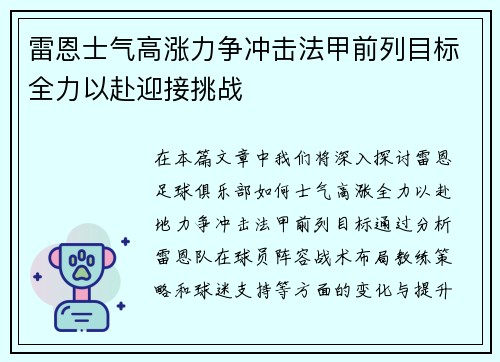 雷恩士气高涨力争冲击法甲前列目标全力以赴迎接挑战

在本篇文章中我们将深入探讨雷恩足球俱乐部如何士气高涨全力以赴地力争冲击法甲前列目标通过分析雷恩队在球员阵容战术布局教练策略和球迷支持等方面的变化与提升